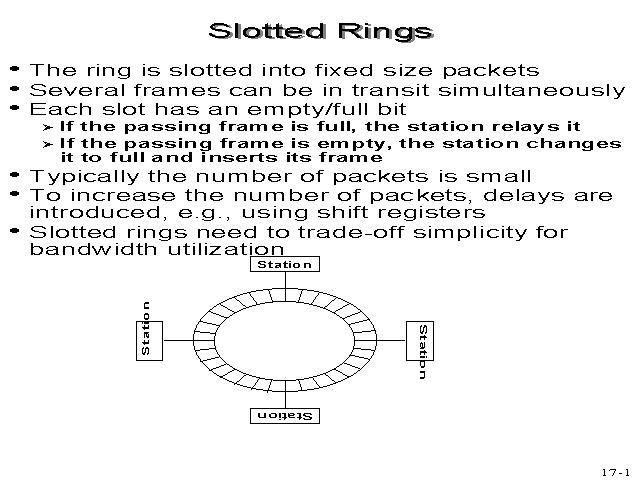 Slotted Rings

• The ring is slotted into fixed size packets
• Several frames can be in transit simultaneously
• Each slot has an empty/full bit
➢ If the passing frame is full, the station relays it
➢ If the passing frame is empty, the station changes it to full and inserts its frame
• Typically the number of packets is small
• To increase the number of packets, delays are introduced, e.g., using shift registers
• Slotted rings need to trade-off simplicity for bandwidth utilization

Station

Station

Station

Station

17-1